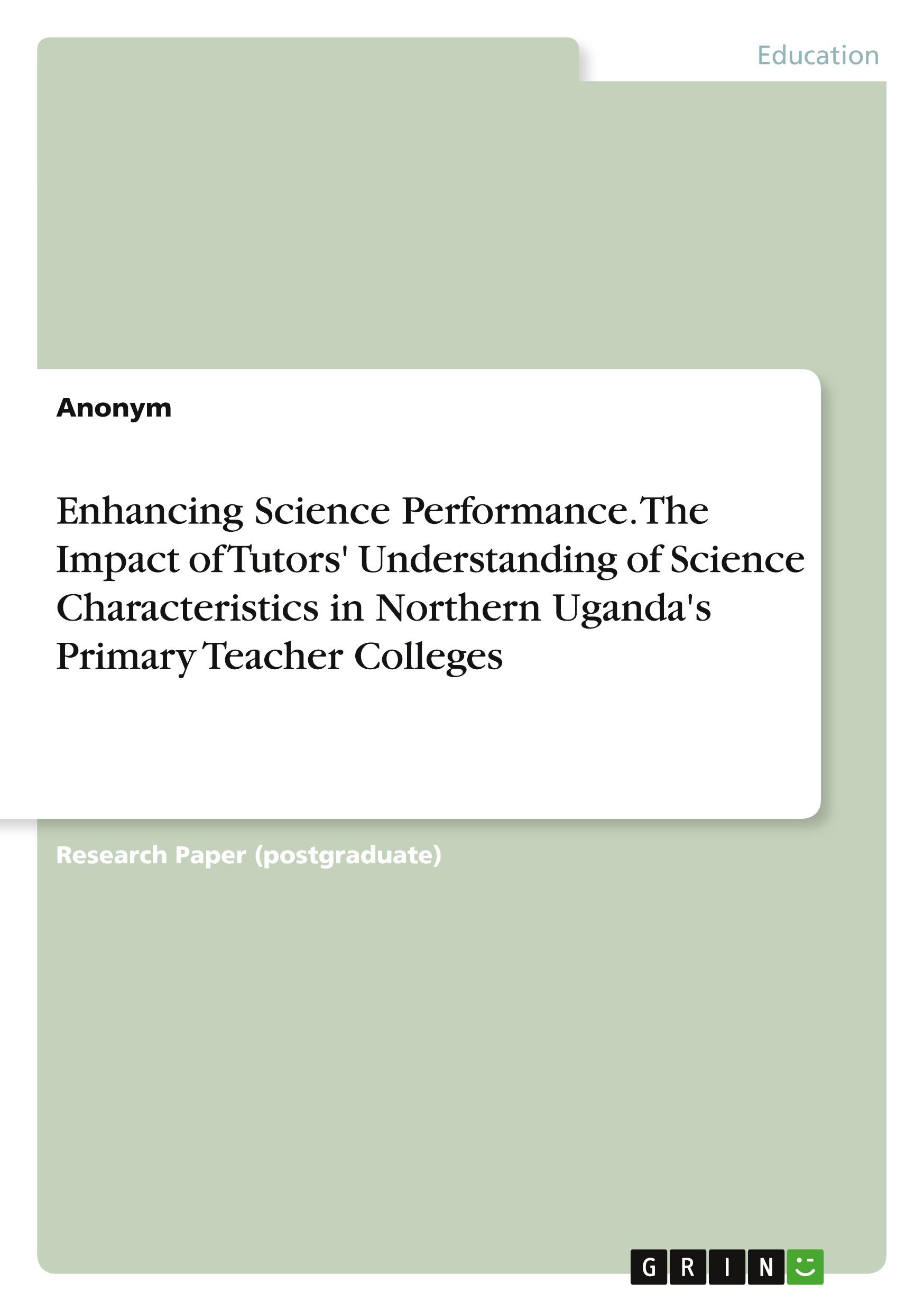 Education

Anonym

Enhancing Science Performance. The Impact of Tutors' Understanding of Science Characteristics in Northern Uganda's Primary Teacher Colleges

Research Paper (postgraduate)

GRIN